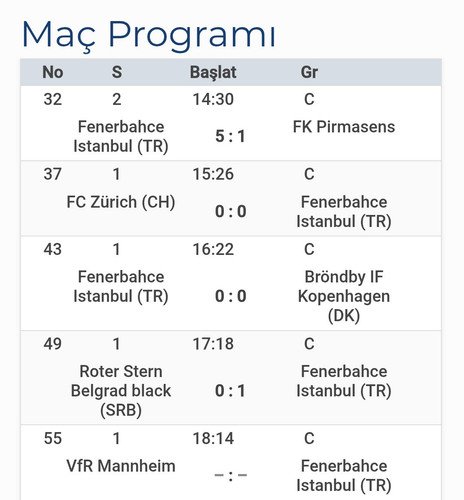 Maç Programı

| No | S | Başlat | Gr |
|---|---|---|---|
| 32 | 2 | 14:30 | C |
| Fenerbahce Istanbul (TR) | | 5 : 1 | FK Pirmasens |
| 37 | 1 | 15:26 | C |
| FC Zürich (CH) | | 0 : 0 | Fenerbahce Istanbul (TR) |
| 43 | 1 | 16:22 | C |
| Fenerbahce Istanbul (TR) | | 0 : 0 | Bröndby IF Kopenhagen (DK) |
| 49 | 1 | 17:18 | C |
| Roter Stern Belgrad black (SRB) | | 0 : 1 | Fenerbahce Istanbul (TR) |
| 55 | 1 | 18:14 | C |
| VfR Mannheim | | – : – | Fenerbahce Istanbul (TR) |